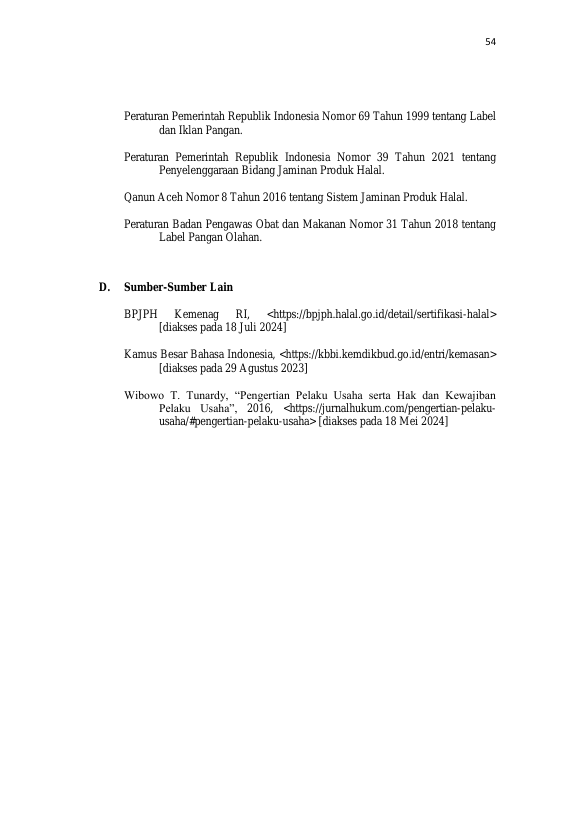 54

Peraturan Pemerintah Republik Indonesia Nomor 69 Tahun 1999 tentang Label dan Iklan Pangan.

Peraturan Pemerintah Republik Indonesia Nomor 39 Tahun 2021 tentang Penyelenggaraan Bidang Jaminan Produk Halal.

Qanun Aceh Nomor 8 Tahun 2016 tentang Sistem Jaminan Produk Halal.

Peraturan Badan Pengawas Obat dan Makanan Nomor 31 Tahun 2018 tentang Label Pangan Olahan.

D. Sumber-Sumber Lain

BPJPH Kemenag RI, <https://bpjph.halal.go.id/detail/sertifikasi-halal> [diakses pada 18 Juli 2024]

Kamus Besar Bahasa Indonesia, <https://kbbi.kemdikbud.go.id/entri/kemasan> [diakses pada 29 Agustus 2023]

Wibowo T. Tunardy, "Pengertian Pelaku Usaha serta Hak dan Kewajiban Pelaku Usaha", 2016, <https://jurnalhukum.com/pengertian-pelaku-usaha/#pengertian-pelaku-usaha> [diakses pada 18 Mei 2024]